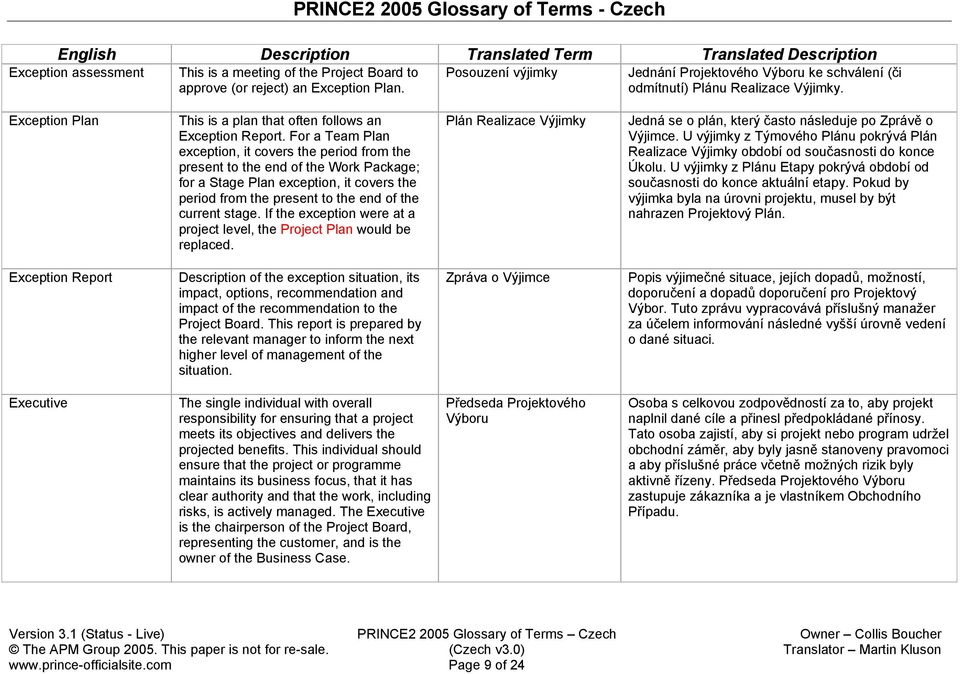 PRINCE2 2005 Glossary of Terms - Czech

| English | Description | Translated Term | Translated Description |
|---|---|---|---|
| Exception assessment | This is a meeting of the Project Board to approve (or reject) an Exception Plan. | Posouzení výjimky | Jednání Projektového Výboru ke schválení (či odmítnutí) Plánu Realizace Výjimky. |
| Exception Plan | This is a plan that often follows an Exception Report. For a Team Plan exception, it covers the period from the present to the end of the Work Package; for a Stage Plan exception, it covers the period from the present to the end of the current stage. If the exception were at a project level, the Project Plan would be replaced. | Plán Realizace Výjimky | Jedná se o plán, který často následuje po Zprávě o Výjimce. U výjimky z Týmového Plánu pokrývá Plán Realizace Výjimky období od současnosti do konce Úkolu. U výjimky z Plánu Etapy pokrývá období od současnosti do konce aktuální etapy. Pokud by výjimka byla na úrovni projektu, musel by být nahrazen Projektový Plán. |
| Exception Report | Description of the exception situation, its impact, options, recommendation and impact of the recommendation to the Project Board. This report is prepared by the relevant manager to inform the next higher level of management of the situation. | Zpráva o Výjimce | Popis výjimečné situace, jejích dopadů, možností, doporučení a dopadů doporučení pro Projektový Výbor. Tuto zprávu vypracovává příslušný manažer za účelem informování následné vyšší úrovně vedení o dané situaci. |
| Executive | The single individual with overall responsibility for ensuring that a project meets its objectives and delivers the projected benefits. This individual should ensure that the project or programme maintains its business focus, that it has clear authority and that the work, including risks, is actively managed. The Executive is the chairperson of the Project Board, representing the customer, and is the owner of the Business Case. | Předseda Projektového Výboru | Osoba s celkovou zodpovědností za to, aby projekt naplnil dané cíle a přinesl předpokládané přínosy. Tato osoba zajistí, aby si projekt nebo program udržel obchodní záměr, aby byly jasně stanoveny pravomoci a aby příslušné práce včetně možných rizik byly aktivně řízeny. Předseda Projektového Výboru zastupuje zákazníka a je vlastníkem Obchodního Případu. |

Version 3.1 (Status - Live)
© The APM Group 2005. This paper is not for re-sale.
www.prince-officialsite.com

PRINCE2 2005 Glossary of Terms – Czech
(Czech v3.0)
Page 9 of 24

Owner – Collis Boucher
Translator – Martin Kluson